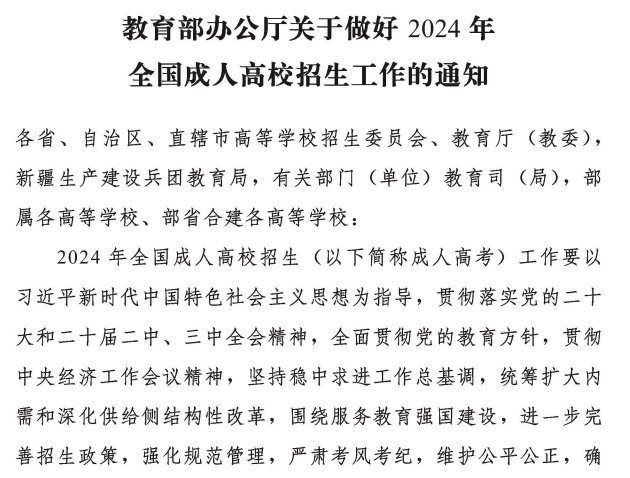 教育部办公厅关于做好 2024 年
全国成人高校招生工作的通知

各省、自治区、直辖市高等学校招生委员会、教育厅（教委），新疆生产建设兵团教育局，有关部门（单位）教育司（局），部属各高等学校、部省合建各高等学校：

2024 年全国成人高校招生（以下简称成人高考）工作要以习近平新时代中国特色社会主义思想为指导，贯彻落实党的二十大和二十届二中、三中全会精神，全面贯彻党的教育方针，贯彻中央经济工作会议精神，坚持稳中求进工作总基调，统筹扩大内需和深化供给侧结构性改革，围绕服务教育强国建设，进一步完善招生政策，强化规范管理，严肃考风考纪，维护公平公正，确